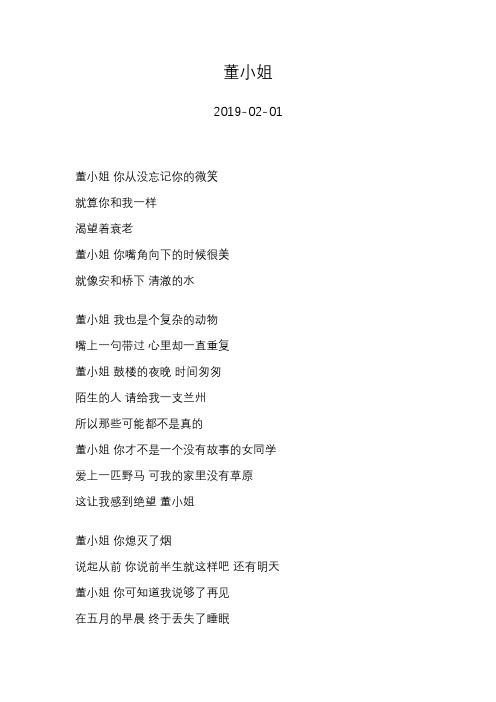 董小姐

2019-02-01

董小姐 你从没忘记你的微笑
就算你和我一样
渴望着衰老
董小姐 你嘴角向下的时候很美
就像安和桥下 清澈的水

董小姐 我也是个复杂的动物
嘴上一句带过 心里却一直重复
董小姐 鼓楼的夜晚 时间匆匆
陌生的人 请给我一支兰州
所以那些可能都不是真的
董小姐 你才不是一个没有故事的女同学
爱上一匹野马 可我的家里没有草原
这让我感到绝望 董小姐

董小姐 你熄灭了烟
说起从前 你说前半生就这样吧 还有明天
董小姐 你可知道我说够了再见
在五月的早晨 终于丢失了睡眠